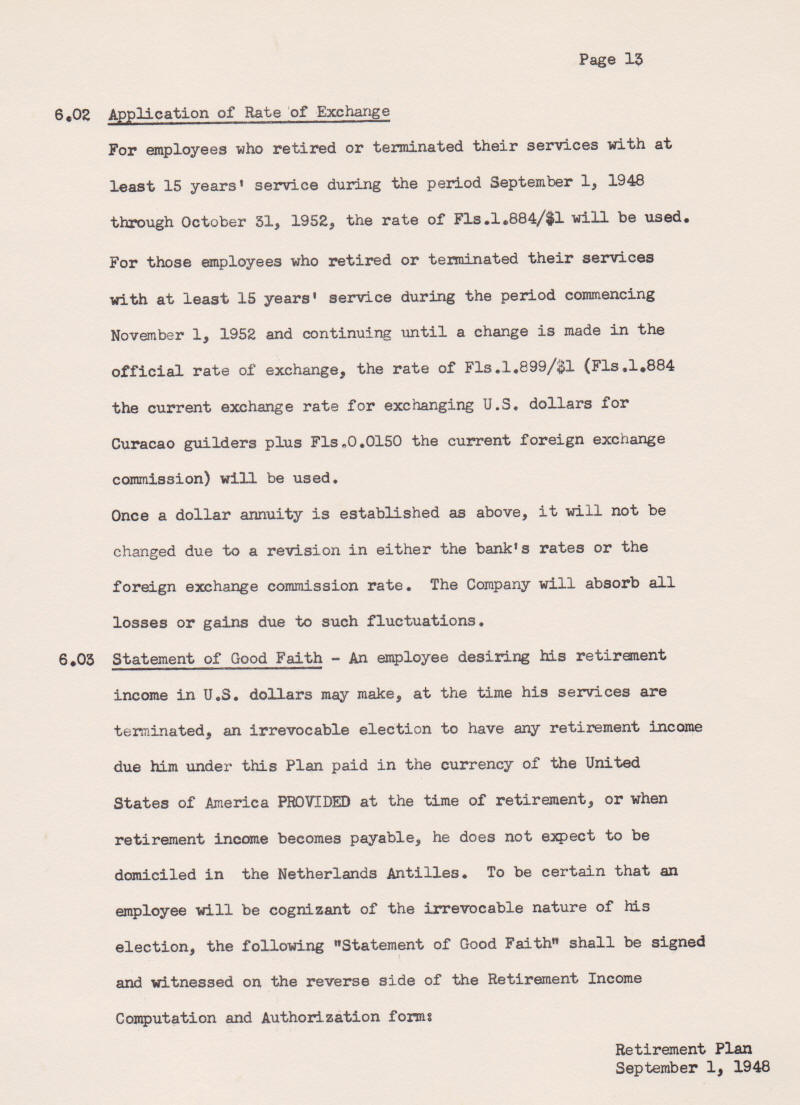 Page 13

6.02 Application of Rate of Exchange

For employees who retired or terminated their services with at least 15 years' service during the period September 1, 1948 through October 31, 1952, the rate of Fls.1.884/$1 will be used. For those employees who retired or terminated their services with at least 15 years' service during the period commencing November 1, 1952 and continuing until a change is made in the official rate of exchange, the rate of Fls.1.899/$1 (Fls.1.884 the current exchange rate for exchanging U.S. dollars for Curacao guilders plus Fls.0.0150 the current foreign exchange commission) will be used.

Once a dollar annuity is established as above, it will not be changed due to a revision in either the bank's rates or the foreign exchange commission rate. The Company will absorb all losses or gains due to such fluctuations.

6.03 Statement of Good Faith - An employee desiring his retirement income in U.S. dollars may make, at the time his services are terminated, an irrevocable election to have any retirement income due him under this Plan paid in the currency of the United States of America PROVIDED at the time of retirement, or when retirement income becomes payable, he does not expect to be domiciled in the Netherlands Antilles. To be certain that an employee will be cognizant of the irrevocable nature of his election, the following "Statement of Good Faith" shall be signed and witnessed on the reverse side of the Retirement Income Computation and Authorization form:

Retirement Plan
September 1, 1948